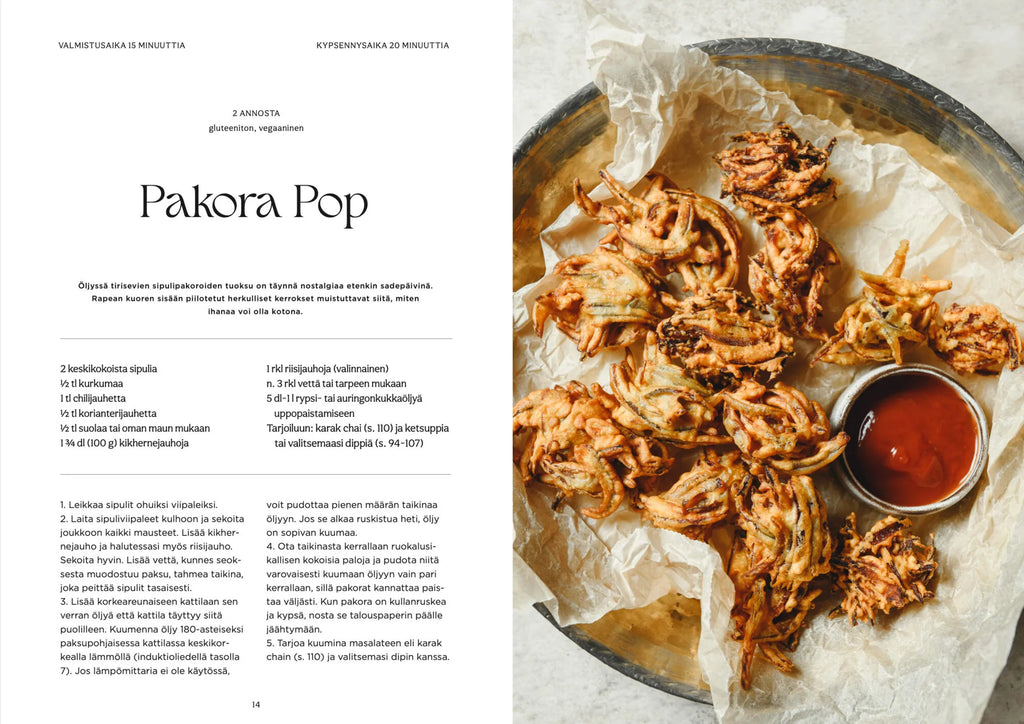 VALMISTUSAIKA 15 MINUUTTIA

KYPSENNYSAIKA 20 MINUUTTIA

2 ANNOSTA
gluteeniton, vegaaninen

Pakora Pop

Öljyssä tirisevien sipulipakoroiden tuoksu on täynnä nostalgiaa etenkin sadepäivinä. Rapean kuoren sisään piilotetut herkulliset kerrokset muistuttavat siitä, miten ihanaa voi olla kotona.

2 keskikokoista sipulia
½ tl kurkumaa
1 tl chilijauhetta
½ tl korianterijauhetta
½ tl suolaa tai oman maun mukaan
1 ¾ dl (100 g) kikhernejauhoja

1 rkl riisijauhoja (valinnainen)
n. 3 rkl vettä tai tarpeen mukaan
5 dl–1 l rypsi- tai auringonkukkaöljyä uppopaistamiseen
Tarjoiluun: karak chai (s. 110) ja ketsuppia tai valitsemaasi dippiä (s. 94–107)

1. Leikkaa sipulit ohuiksi viipaleiksi.
2. Laita sipuliviipaleet kulhoon ja sekoita joukkoon kaikki mausteet. Lisää kikhernejauho ja halutessasi myös riisijauho. Sekoita hyvin. Lisää vettä, kunnes seoksesta muodostuu paksu, tahmea taikina, joka peittää sipulit tasaisesti.
3. Lisää korkeareunaiseen kattilaan sen verran öljyä että kattila täyttyy siitä puolilleen. Kuumenna öljy 180-asteiseksi paksupohjaisessa kattilassa keskikorkealla lämmöllä (induktioliedellä tasolla 7). Jos lämpömittaria ei ole käytössä, voit pudottaa pienen määrän taikinaa öljyyn. Jos se alkaa ruskistua heti, öljy on sopivan kuumaa.
4. Ota taikinasta kerrallaan ruokalusikallisen kokoisia paloja ja pudota niitä varovaisesti kuumaan öljyyn vain pari kerrallaan, sillä pakorat kannattaa paistaa väljästi. Kun pakora on kullanruskea ja kypsä, nosta se talouspaperin päälle jäähtymään.
5. Tarjoa kuumina masalateen eli karak chain (s. 110) ja valitsemasi dipin kanssa.

14